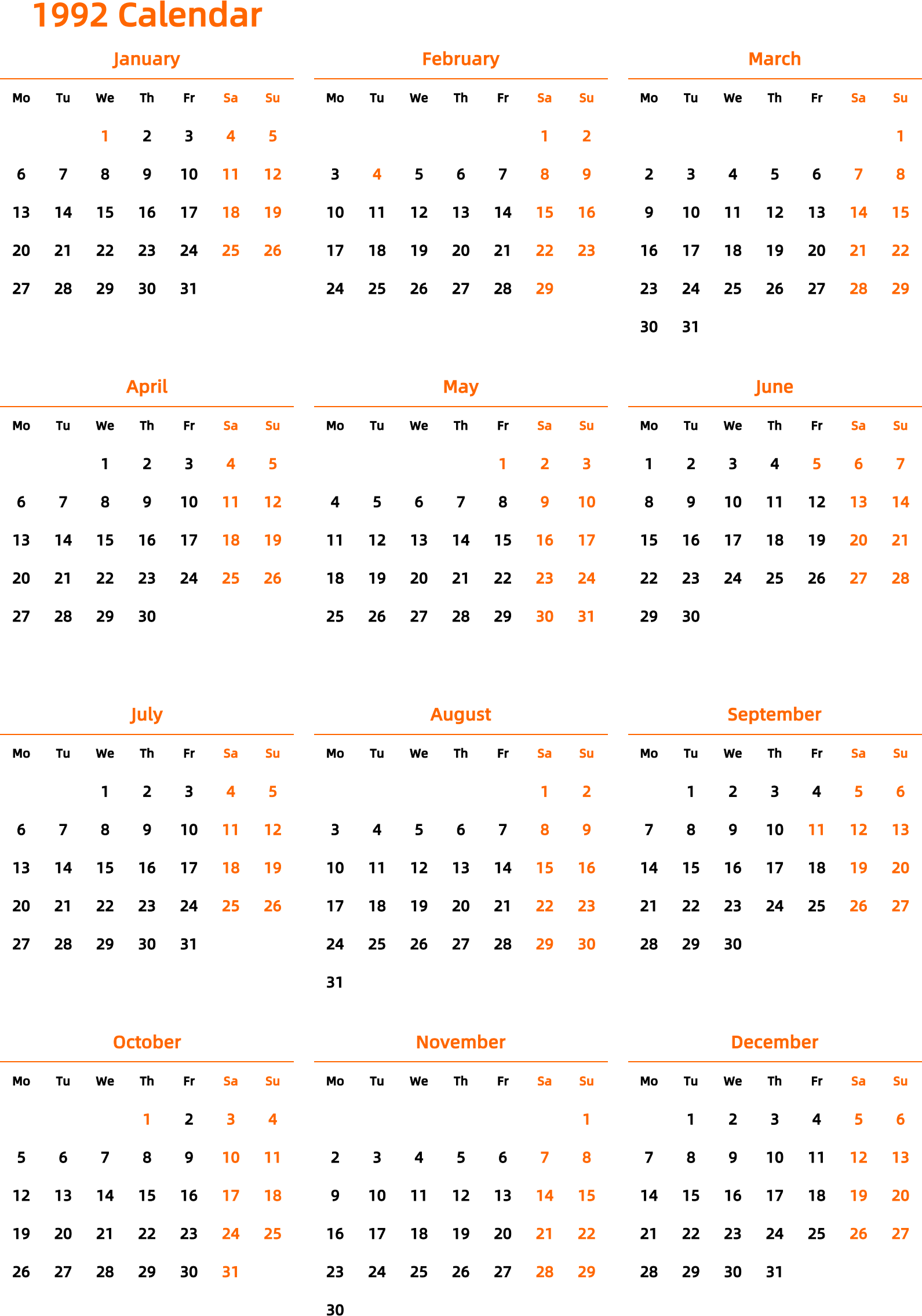 1992 Calendar

January

| Mo | Tu | We | Th | Fr | Sa | Su |
|---|---|---|---|---|---|---|
| | | 1 | 2 | 3 | 4 | 5 |
| 6 | 7 | 8 | 9 | 10 | 11 | 12 |
| 13 | 14 | 15 | 16 | 17 | 18 | 19 |
| 20 | 21 | 22 | 23 | 24 | 25 | 26 |
| 27 | 28 | 29 | 30 | 31 | | |

February

| Mo | Tu | We | Th | Fr | Sa | Su |
|---|---|---|---|---|---|---|
| | | | | | 1 | 2 |
| 3 | 4 | 5 | 6 | 7 | 8 | 9 |
| 10 | 11 | 12 | 13 | 14 | 15 | 16 |
| 17 | 18 | 19 | 20 | 21 | 22 | 23 |
| 24 | 25 | 26 | 27 | 28 | 29 | |

March

| Mo | Tu | We | Th | Fr | Sa | Su |
|---|---|---|---|---|---|---|
| | | | | | | 1 |
| 2 | 3 | 4 | 5 | 6 | 7 | 8 |
| 9 | 10 | 11 | 12 | 13 | 14 | 15 |
| 16 | 17 | 18 | 19 | 20 | 21 | 22 |
| 23 | 24 | 25 | 26 | 27 | 28 | 29 |
| 30 | 31 | | | | | |

April

| Mo | Tu | We | Th | Fr | Sa | Su |
|---|---|---|---|---|---|---|
| | | 1 | 2 | 3 | 4 | 5 |
| 6 | 7 | 8 | 9 | 10 | 11 | 12 |
| 13 | 14 | 15 | 16 | 17 | 18 | 19 |
| 20 | 21 | 22 | 23 | 24 | 25 | 26 |
| 27 | 28 | 29 | 30 | | | |

May

| Mo | Tu | We | Th | Fr | Sa | Su |
|---|---|---|---|---|---|---|
| | | | | 1 | 2 | 3 |
| 4 | 5 | 6 | 7 | 8 | 9 | 10 |
| 11 | 12 | 13 | 14 | 15 | 16 | 17 |
| 18 | 19 | 20 | 21 | 22 | 23 | 24 |
| 25 | 26 | 27 | 28 | 29 | 30 | 31 |

June

| Mo | Tu | We | Th | Fr | Sa | Su |
|---|---|---|---|---|---|---|
| 1 | 2 | 3 | 4 | 5 | 6 | 7 |
| 8 | 9 | 10 | 11 | 12 | 13 | 14 |
| 15 | 16 | 17 | 18 | 19 | 20 | 21 |
| 22 | 23 | 24 | 25 | 26 | 27 | 28 |
| 29 | 30 | | | | | |

July

| Mo | Tu | We | Th | Fr | Sa | Su |
|---|---|---|---|---|---|---|
| | | 1 | 2 | 3 | 4 | 5 |
| 6 | 7 | 8 | 9 | 10 | 11 | 12 |
| 13 | 14 | 15 | 16 | 17 | 18 | 19 |
| 20 | 21 | 22 | 23 | 24 | 25 | 26 |
| 27 | 28 | 29 | 30 | 31 | | |

August

| Mo | Tu | We | Th | Fr | Sa | Su |
|---|---|---|---|---|---|---|
| | | | | | 1 | 2 |
| 3 | 4 | 5 | 6 | 7 | 8 | 9 |
| 10 | 11 | 12 | 13 | 14 | 15 | 16 |
| 17 | 18 | 19 | 20 | 21 | 22 | 23 |
| 24 | 25 | 26 | 27 | 28 | 29 | 30 |
| 31 | | | | | | |

September

| Mo | Tu | We | Th | Fr | Sa | Su |
|---|---|---|---|---|---|---|
| | 1 | 2 | 3 | 4 | 5 | 6 |
| 7 | 8 | 9 | 10 | 11 | 12 | 13 |
| 14 | 15 | 16 | 17 | 18 | 19 | 20 |
| 21 | 22 | 23 | 24 | 25 | 26 | 27 |
| 28 | 29 | 30 | | | | |

October

| Mo | Tu | We | Th | Fr | Sa | Su |
|---|---|---|---|---|---|---|
| | | | 1 | 2 | 3 | 4 |
| 5 | 6 | 7 | 8 | 9 | 10 | 11 |
| 12 | 13 | 14 | 15 | 16 | 17 | 18 |
| 19 | 20 | 21 | 22 | 23 | 24 | 25 |
| 26 | 27 | 28 | 29 | 30 | 31 | |

November

| Mo | Tu | We | Th | Fr | Sa | Su |
|---|---|---|---|---|---|---|
| | | | | | | 1 |
| 2 | 3 | 4 | 5 | 6 | 7 | 8 |
| 9 | 10 | 11 | 12 | 13 | 14 | 15 |
| 16 | 17 | 18 | 19 | 20 | 21 | 22 |
| 23 | 24 | 25 | 26 | 27 | 28 | 29 |
| 30 | | | | | | |

December

| Mo | Tu | We | Th | Fr | Sa | Su |
|---|---|---|---|---|---|---|
| | 1 | 2 | 3 | 4 | 5 | 6 |
| 7 | 8 | 9 | 10 | 11 | 12 | 13 |
| 14 | 15 | 16 | 17 | 18 | 19 | 20 |
| 21 | 22 | 23 | 24 | 25 | 26 | 27 |
| 28 | 29 | 30 | 31 | | | |